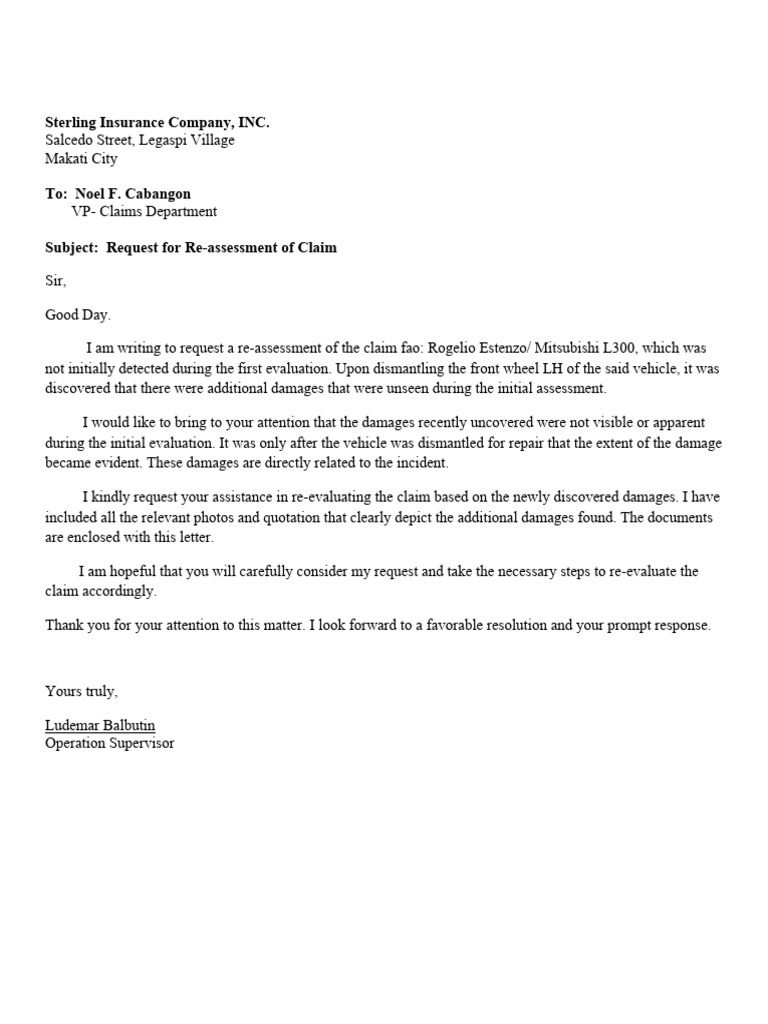 Sterling Insurance Company, INC.
Salcedo Street, Legaspi Village
Makati City

To: Noel F. Cabangon
VP- Claims Department

Subject: Request for Re-assessment of Claim

Sir,

Good Day.

I am writing to request a re-assessment of the claim fao: Rogelio Estenzo/ Mitsubishi L300, which was not initially detected during the first evaluation. Upon dismantling the front wheel LH of the said vehicle, it was discovered that there were additional damages that were unseen during the initial assessment.

I would like to bring to your attention that the damages recently uncovered were not visible or apparent during the initial evaluation. It was only after the vehicle was dismantled for repair that the extent of the damage became evident. These damages are directly related to the incident.

I kindly request your assistance in re-evaluating the claim based on the newly discovered damages. I have included all the relevant photos and quotation that clearly depict the additional damages found. The documents are enclosed with this letter.

I am hopeful that you will carefully consider my request and take the necessary steps to re-evaluate the claim accordingly.

Thank you for your attention to this matter. I look forward to a favorable resolution and your prompt response.

Yours truly,

Ludemar Balbutin
Operation Supervisor